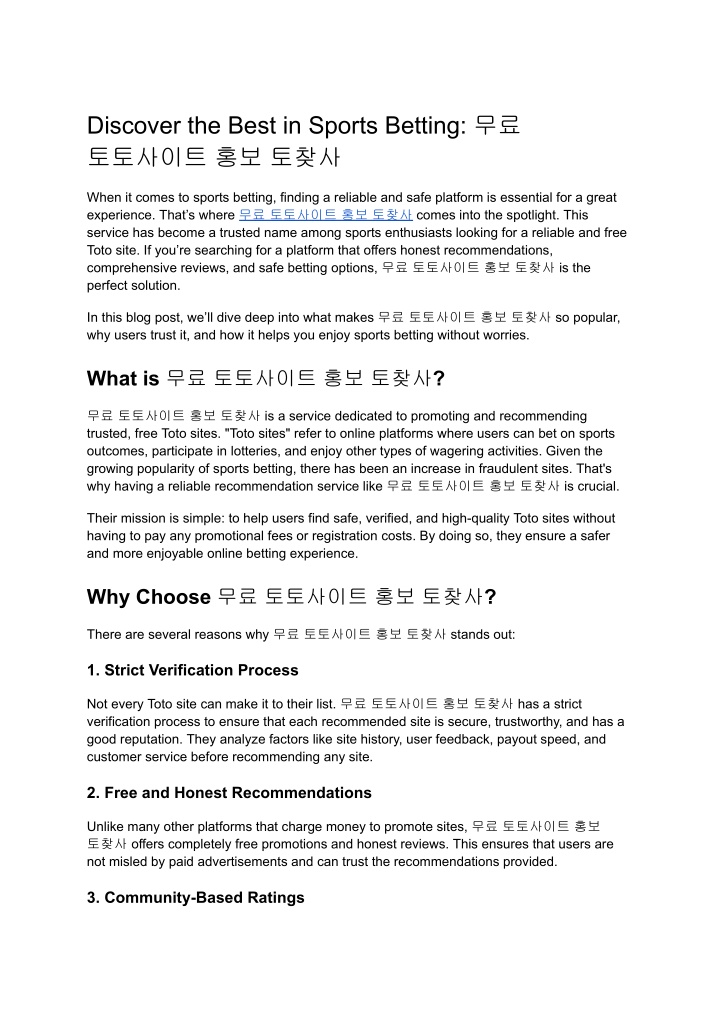 Discover the Best in Sports Betting: 무료 토토사이트 홍보 토찾사

When it comes to sports betting, finding a reliable and safe platform is essential for a great experience. That's where 무료 토토사이트 홍보 토찾사 comes into the spotlight. This service has become a trusted name among sports enthusiasts looking for a reliable and free Toto site. If you're searching for a platform that offers honest recommendations, comprehensive reviews, and safe betting options, 무료 토토사이트 홍보 토찾사 is the perfect solution.

In this blog post, we'll dive deep into what makes 무료 토토사이트 홍보 토찾사 so popular, why users trust it, and how it helps you enjoy sports betting without worries.

What is 무료 토토사이트 홍보 토찾사?

무료 토토사이트 홍보 토찾사 is a service dedicated to promoting and recommending trusted, free Toto sites. "Toto sites" refer to online platforms where users can bet on sports outcomes, participate in lotteries, and enjoy other types of wagering activities. Given the growing popularity of sports betting, there has been an increase in fraudulent sites. That's why having a reliable recommendation service like 무료 토토사이트 홍보 토찾사 is crucial.

Their mission is simple: to help users find safe, verified, and high-quality Toto sites without having to pay any promotional fees or registration costs. By doing so, they ensure a safer and more enjoyable online betting experience.

Why Choose 무료 토토사이트 홍보 토찾사?

There are several reasons why 무료 토토사이트 홍보 토찾사 stands out:

1. Strict Verification Process

Not every Toto site can make it to their list. 무료 토토사이트 홍보 토찾사 has a strict verification process to ensure that each recommended site is secure, trustworthy, and has a good reputation. They analyze factors like site history, user feedback, payout speed, and customer service before recommending any site.

2. Free and Honest Recommendations

Unlike many other platforms that charge money to promote sites, 무료 토토사이트 홍보 토찾사 offers completely free promotions and honest reviews. This ensures that users are not misled by paid advertisements and can trust the recommendations provided.

3. Community-Based Ratings